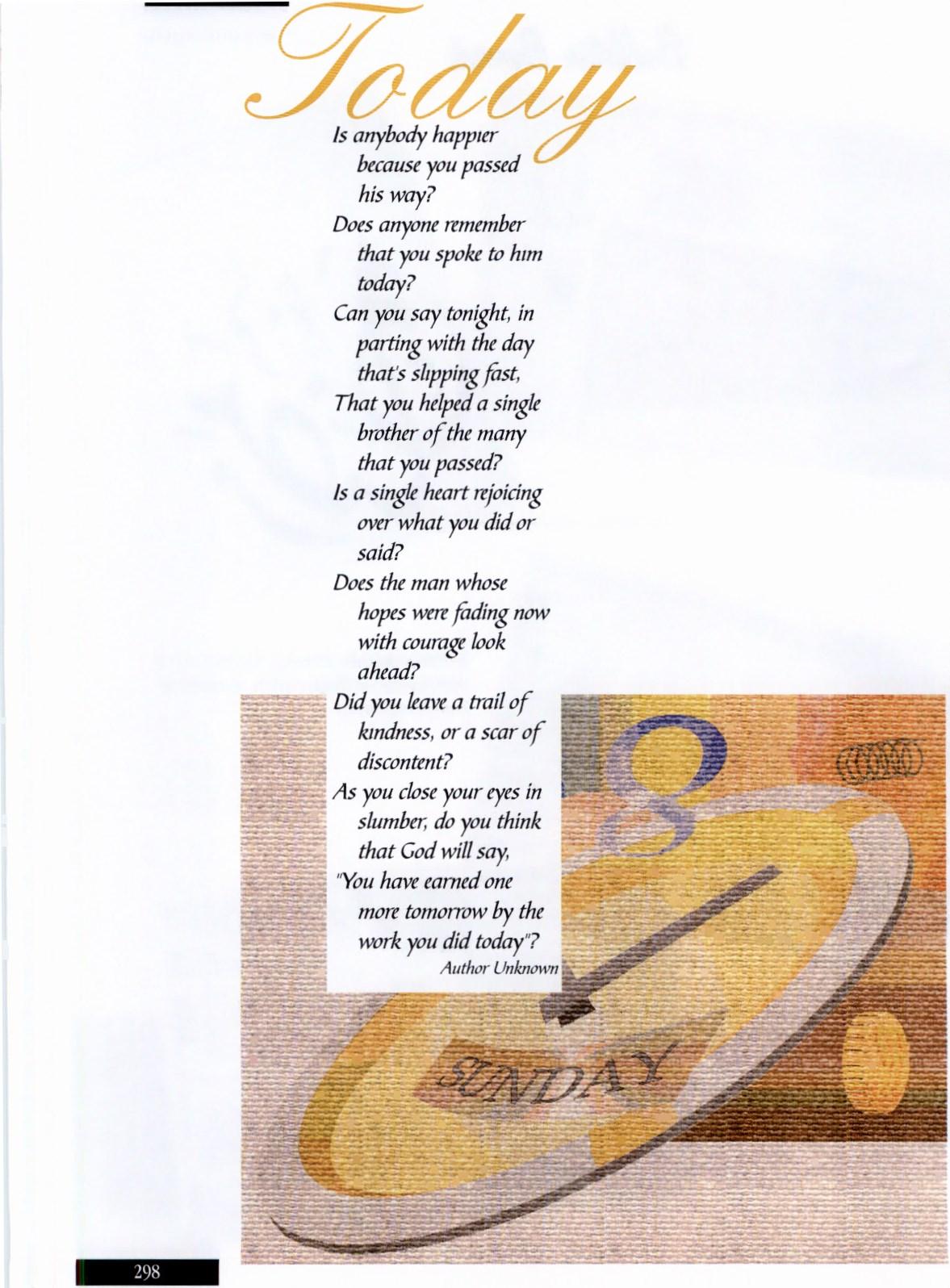 Today

Is anybody happier
because you passed
his way?
Does anyone remember
that you spoke to him
today?
Can you say tonight, in
parting with the day
that's slipping fast,
That you helped a single
brother of the many
that you passed?
Is a single heart rejoicing
over what you did or
said?
Does the man whose
hopes were fading now
with courage look
ahead?
Did you leave a trail of
kindness, or a scar of
discontent?
As you close your eyes in
slumber, do you think
that God will say,
"You have earned one
more tomorrow by the
work you did today"?
Author Unknown

8

SUNDAY

298